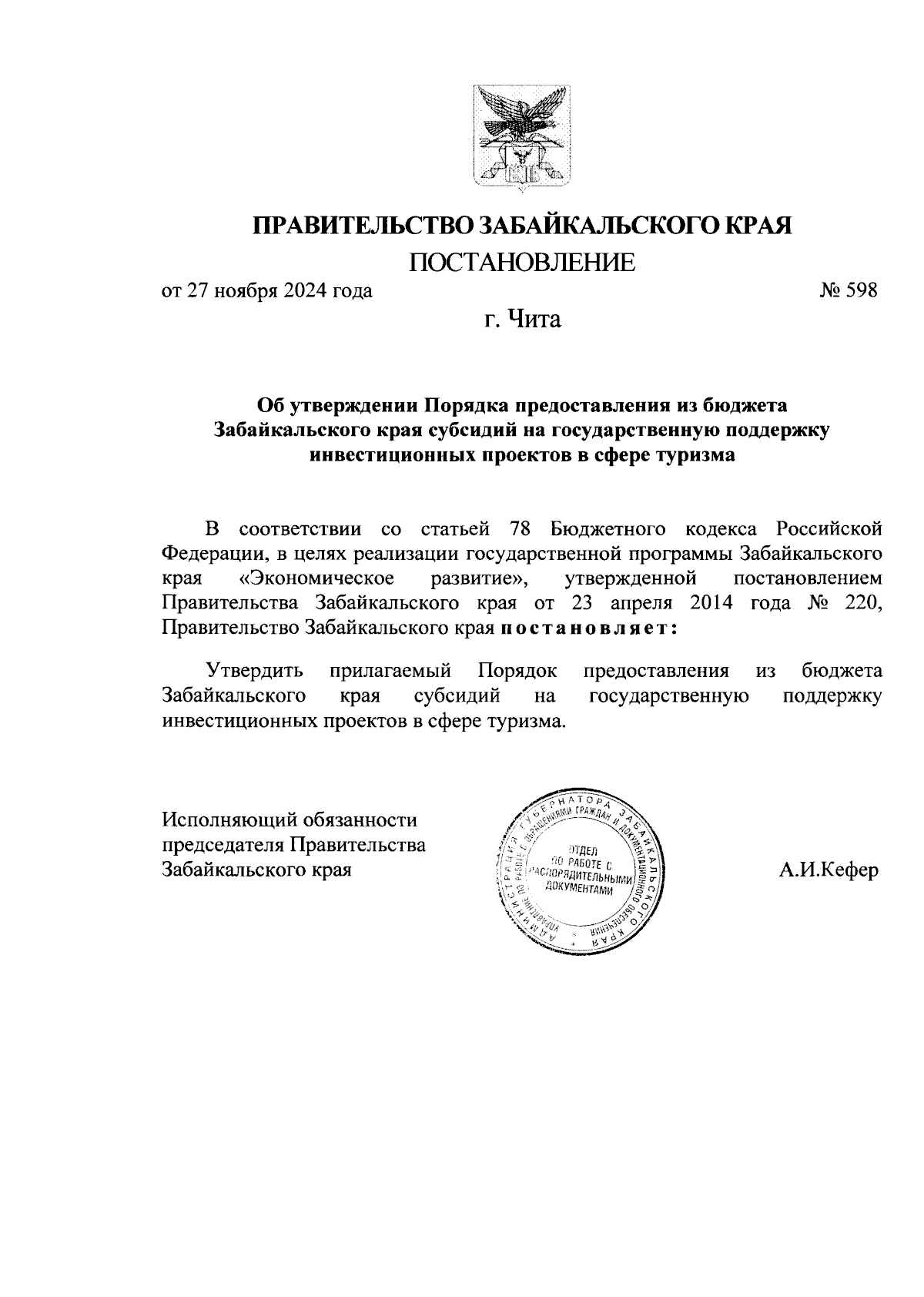 ПРАВИТЕЛЬСТВО ЗАБАЙКАЛЬСКОГО КРАЯ

ПОСТАНОВЛЕНИЕ

от 27 ноября 2024 года № 598

г. Чита

Об утверждении Порядка предоставления из бюджета Забайкальского края субсидий на государственную поддержку инвестиционных проектов в сфере туризма

В соответствии со статьей 78 Бюджетного кодекса Российской Федерации, в целях реализации государственной программы Забайкальского края «Экономическое развитие», утвержденной постановлением Правительства Забайкальского края от 23 апреля 2014 года № 220, Правительство Забайкальского края постановляет:

Утвердить прилагаемый Порядок предоставления из бюджета Забайкальского края субсидий на государственную поддержку инвестиционных проектов в сфере туризма.

Исполняющий обязанности председателя Правительства Забайкальского края

АДМИНИСТРАЦИЯ ГУБЕРНАТОРА ЗАБАЙКАЛЬСКОГО КРАЯ
УПРАВЛЕНИЕ ПО РАБОТЕ С ОБРАЩЕНИЯМИ ГРАЖДАН И ДОКУМЕНТАЦИОННОГО ОБЕСПЕЧЕНИЯ
ОТДЕЛ ПО РАБОТЕ С РАСПОРЯДИТЕЛЬНЫМИ ДОКУМЕНТАМИ

А.И.Кефер